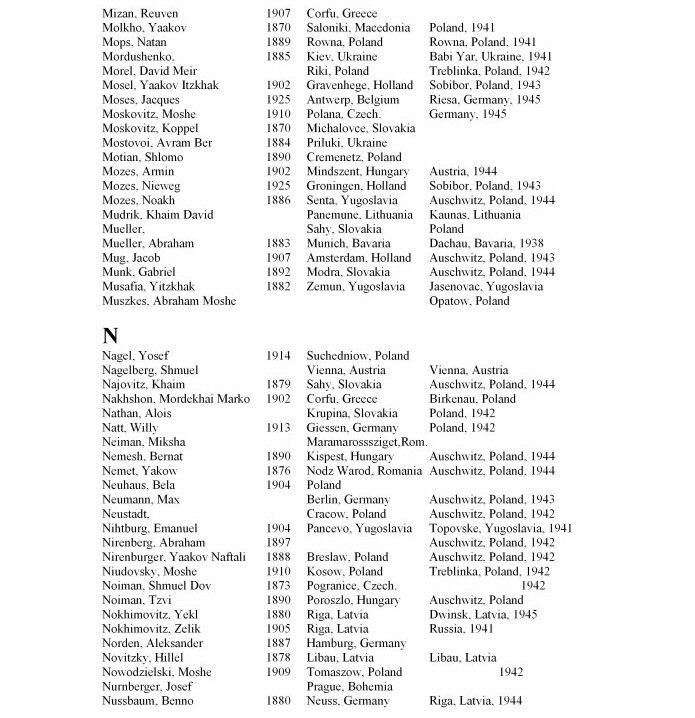 | | | | |
|---|---|---|---|
| Mizan, Reuven | 1907 | Corfu, Greece | |
| Molkho, Yaakov | 1870 | Saloniki, Macedonia | Poland, 1941 |
| Mops, Natan | 1889 | Rowna, Poland | Rowna, Poland, 1941 |
| Mordushenko, | 1885 | Kiev, Ukraine | Babi Yar, Ukraine, 1941 |
| Morel, David Meir | | Riki, Poland | Treblinka, Poland, 1942 |
| Mosel, Yaakov Itzkhak | 1902 | Gravenhege, Holland | Sobibor, Poland, 1943 |
| Moses, Jacques | 1925 | Antwerp, Belgium | Riesa, Germany, 1945 |
| Moskovitz, Moshe | 1910 | Polana, Czech. | Germany, 1945 |
| Moskovitz, Koppel | 1870 | Michalovce, Slovakia | |
| Mostovoi, Avram Ber | 1884 | Priluki, Ukraine | |
| Motian, Shlomo | 1890 | Cremenetz, Poland | |
| Mozes, Armin | 1902 | Mindszent, Hungary | Austria, 1944 |
| Mozes, Nieweg | 1925 | Groningen, Holland | Sobibor, Poland, 1943 |
| Mozes, Noakh | 1886 | Senta, Yugoslavia | Auschwitz, Poland, 1944 |
| Mudrik, Khaim David | | Panemune, Lithuania | Kaunas, Lithuania |
| Mueller, | | Sahy, Slovakia | Poland |
| Mueller, Abraham | 1883 | Munich, Bavaria | Dachau, Bavaria, 1938 |
| Mug, Jacob | 1907 | Amsterdam, Holland | Auschwitz, Poland, 1943 |
| Munk, Gabriel | 1892 | Modra, Slovakia | Auschwitz, Poland, 1944 |
| Musafia, Yitzkhak | 1882 | Zemun, Yugoslavia | Jasenovac, Yugoslavia |
| Muszkes, Abraham Moshe | | | Opatow, Poland |

N

| | | | |
|---|---|---|---|
| Nagel, Yosef | 1914 | Suchedniow, Poland | |
| Nagelberg, Shmuel | | Vienna, Austria | Vienna, Austria |
| Najovitz, Khaim | 1879 | Sahy, Slovakia | Auschwitz, Poland, 1944 |
| Nakhshon, Mordekhai Marko | 1902 | Corfu, Greece | Birkenau, Poland |
| Nathan, Alois | | Krupina, Slovakia | Poland, 1942 |
| Natt, Willy | 1913 | Giessen, Germany | Poland, 1942 |
| Neiman, Miksha | | Maramarosssziget,Rom. | |
| Nemesh, Bernat | 1890 | Kispest, Hungary | Auschwitz, Poland, 1944 |
| Nemet, Yakow | 1876 | Nodz Warod, Romania | Auschwitz, Poland, 1944 |
| Neuhaus, Bela | 1904 | Poland | |
| Neumann, Max | | Berlin, Germany | Auschwitz, Poland, 1943 |
| Neustadt, | | Cracow, Poland | Auschwitz, Poland, 1942 |
| Nihtburg, Emanuel | 1904 | Pancevo, Yugoslavia | Topovske, Yugoslavia, 1941 |
| Nirenberg, Abraham | 1897 | | Auschwitz, Poland, 1942 |
| Nirenburger, Yaakov Naftali | 1888 | Breslaw, Poland | Auschwitz, Poland, 1942 |
| Niudovsky, Moshe | 1910 | Kosow, Poland | Treblinka, Poland, 1942 |
| Noiman, Shmuel Dov | 1873 | Pogranice, Czech. | 1942 |
| Noiman, Tzvi | 1890 | Poroszlo, Hungary | Auschwitz, Poland |
| Nokhimovitz, Yekl | 1880 | Riga, Latvia | Dwinsk, Latvia, 1945 |
| Nokhimovitz, Zelik | 1905 | Riga, Latvia | Russia, 1941 |
| Norden, Aleksander | 1887 | Hamburg, Germany | |
| Novitzky, Hillel | 1878 | Libau, Latvia | Libau, Latvia |
| Nowodzielski, Moshe | 1909 | Tomaszow, Poland | 1942 |
| Nurnberger, Josef | | Prague, Bohemia | |
| Nussbaum, Benno | 1880 | Neuss, Germany | Riga, Latvia, 1944 |